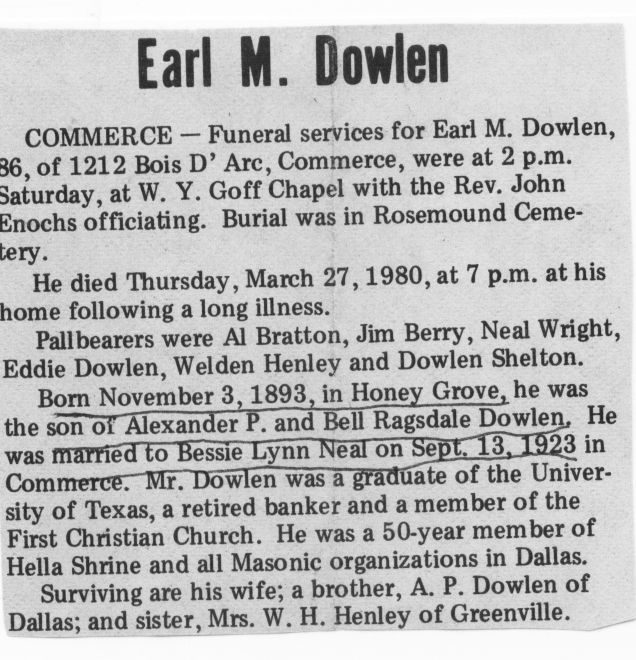 Earl M. Dowlen

COMMERCE — Funeral services for Earl M. Dowlen, 86, of 1212 Bois D' Arc, Commerce, were at 2 p.m. Saturday, at W. Y. Goff Chapel with the Rev. John Enochs officiating. Burial was in Rosemound Cemetery.

He died Thursday, March 27, 1980, at 7 p.m. at his home following a long illness.

Pallbearers were Al Bratton, Jim Berry, Neal Wright, Eddie Dowlen, Welden Henley and Dowlen Shelton.

Born November 3, 1893, in Honey Grove, he was the son of Alexander P. and Bell Ragsdale Dowlen. He was married to Bessie Lynn Neal on Sept. 13, 1923 in Commerce. Mr. Dowlen was a graduate of the University of Texas, a retired banker and a member of the First Christian Church. He was a 50-year member of Hella Shrine and all Masonic organizations in Dallas.

Surviving are his wife; a brother, A. P. Dowlen of Dallas; and sister, Mrs. W. H. Henley of Greenville.